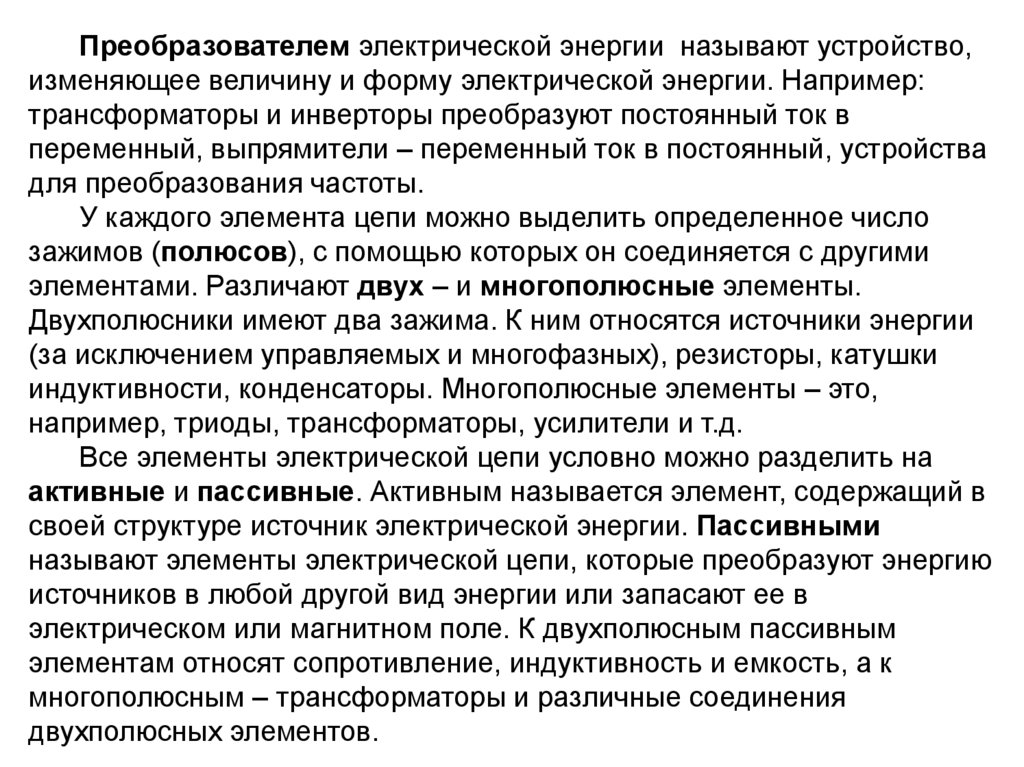 Преобразователем электрической энергии называют устройство, изменяющее величину и форму электрической энергии. Например: трансформаторы и инверторы преобразуют постоянный ток в переменный, выпрямители – переменный ток в постоянный, устройства для преобразования частоты.

У каждого элемента цепи можно выделить определенное число зажимов (полюсов), с помощью которых он соединяется с другими элементами. Различают двух – и многополюсные элементы. Двухполюсники имеют два зажима. К ним относятся источники энергии (за исключением управляемых и многофазных), резисторы, катушки индуктивности, конденсаторы. Многополюсные элементы – это, например, триоды, трансформаторы, усилители и т.д.

Все элементы электрической цепи условно можно разделить на активные и пассивные. Активным называется элемент, содержащий в своей структуре источник электрической энергии. Пассивными называют элементы электрической цепи, которые преобразуют энергию источников в любой другой вид энергии или запасают ее в электрическом или магнитном поле. К двухполюсным пассивным элементам относят сопротивление, индуктивность и емкость, а к многополюсным – трансформаторы и различные соединения двухполюсных элементов.